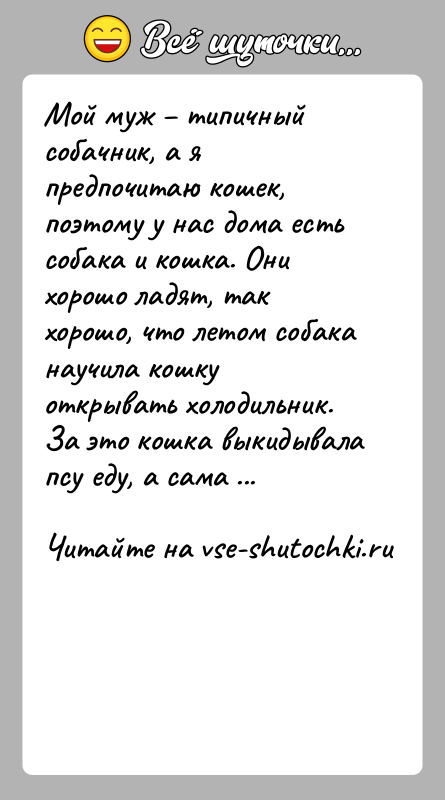 Всё шуточки...

Мой муж – типичный собачник, а я предпочитаю кошек, поэтому у нас дома есть собака и кошка. Они хорошо ладят, так хорошо, что летом собака научила кошку открывать холодильник. За это кошка выкидывала псу еду, а сама ...

Читайте на vse-shutochki.ru